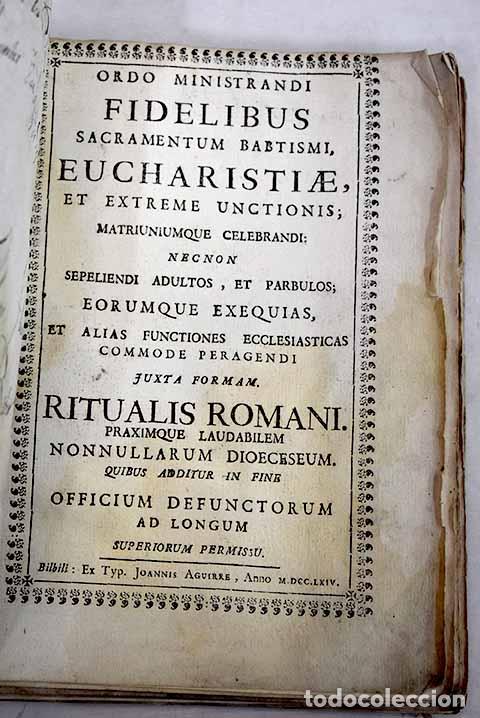 ORDO MINISTRANDI
FIDELIBUS
SACRAMENTUM BABTISMI,
EUCHARISTIÆ,
ET EXTREME UNCTIONIS;
MATRIUNIUMQUE CELEBRANDI:
NECNON
SEPELIENDI ADULTOS, ET PARBULOS;
EORUMQUE EXEQUIAS,
ET ALIAS FUNCTIONES ECCLESIASTICAS
COMMODE PERAGENDI
JUXTA FORMAM.
RITUALIS ROMANI.
PRAXIMQUE LAUDABILEM
NONNULLARUM DIOECESEUM.
QUIBUS ADDITUR IN FINE
OFFICIUM DEFUNCTORUM
AD LONGUM
SUPERIORUM PERMISSU.

Bilbili: Ex Typ. JOANNIS AGUIRRE, Anno M.DCC.LXIV.

todocoleccion